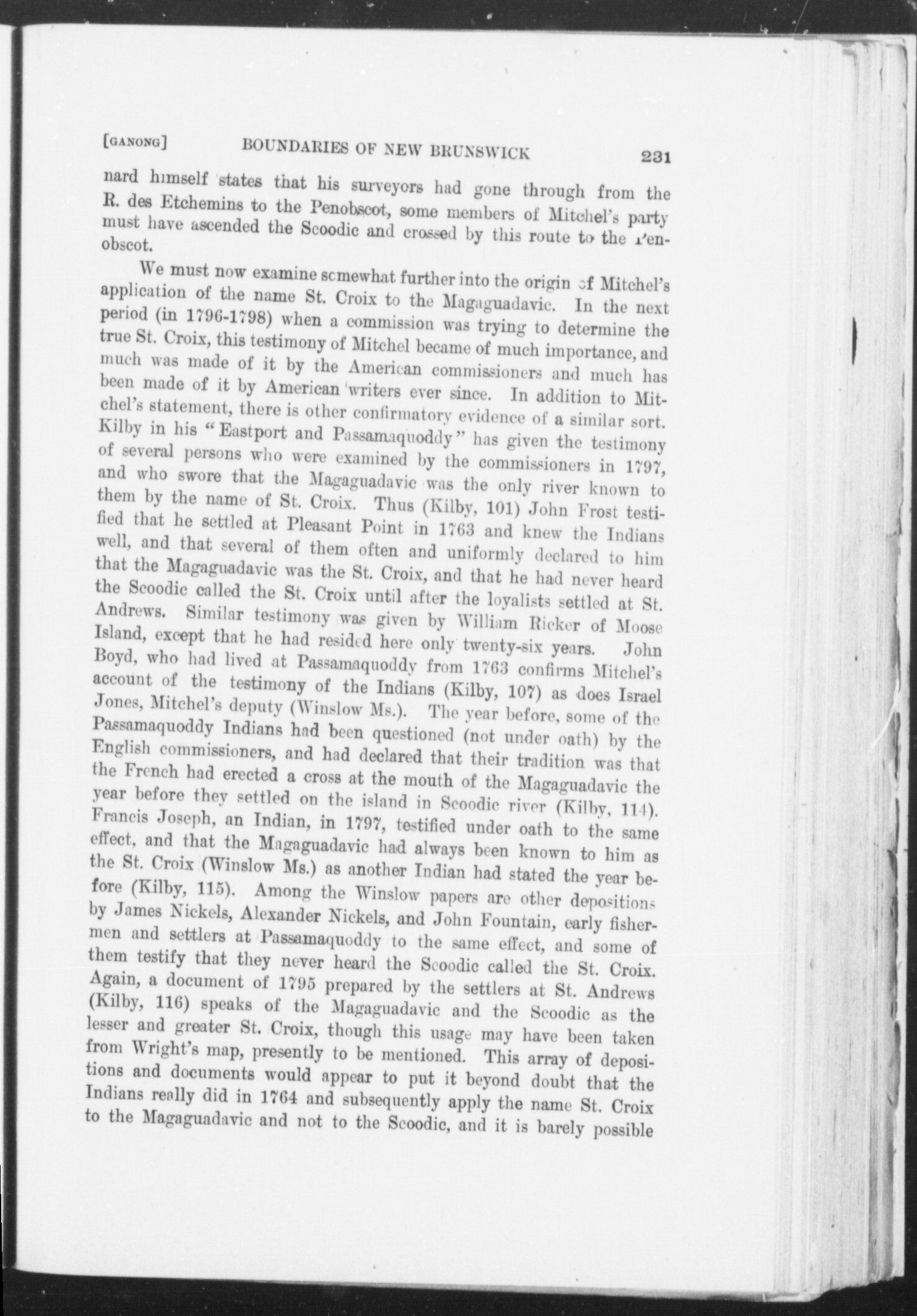 [GANONG] BOUNDARIES OF NEW BRUNSWICK 231

nard himself states that his surveyors had gone through from the R. des Etchemins to the Penobscot, some members of Mitchel's party must have ascended the Scoodic and crossed by this route to the Penobscot.

We must now examine somewhat further into the origin of Mitchel's application of the name St. Croix to the Magaguadavic. In the next period (in 1796-1798) when a commission was trying to determine the true St. Croix, this testimony of Mitchel became of much importance, and much was made of it by the American commissioners and much has been made of it by American writers ever since. In addition to Mitchel's statement, there is other confirmatory evidence of a similar sort. Kilby in his "Eastport and Passamaquoddy" has given the testimony of several persons who were examined by the commissioners in 1797, and who swore that the Magaguadavic was the only river known to them by the name of St. Croix. Thus (Kilby, 101) John Frost testified that he settled at Pleasant Point in 1763 and knew the Indians well, and that several of them often and uniformly declared to him that the Magaguadavic was the St. Croix, and that he had never heard the Scoodic called the St. Croix until after the loyalists settled at St. Andrews. Similar testimony was given by William Ricker of Moose Island, except that he had resided here only twenty-six years. John Boyd, who had lived at Passamaquoddy from 1763 confirms Mitchel's account of the testimony of the Indians (Kilby, 107) as does Israel Jones, Mitchel's deputy (Winslow Ms.). The year before, some of the Passamaquoddy Indians had been questioned (not under oath) by the English commissioners, and had declared that their tradition was that the French had erected a cross at the mouth of the Magaguadavic the year before they settled on the island in Scoodic river (Kilby, 114). Francis Joseph, an Indian, in 1797, testified under oath to the same effect, and that the Magaguadavic had always been known to him as the St. Croix (Winslow Ms.) as another Indian had stated the year before (Kilby, 115). Among the Winslow papers are other depositions by James Nickels, Alexander Nickels, and John Fountain, early fishermen and settlers at Passamaquoddy to the same effect, and some of them testify that they never heard the Scoodic called the St. Croix. Again, a document of 1795 prepared by the settlers at St. Andrews (Kilby, 116) speaks of the Magaguadavic and the Scoodic as the lesser and greater St. Croix, though this usage may have been taken from Wright's map, presently to be mentioned. This array of depositions and documents would appear to put it beyond doubt that the Indians really did in 1764 and subsequently apply the name St. Croix to the Magaguadavic and not to the Scoodic, and it is barely possible